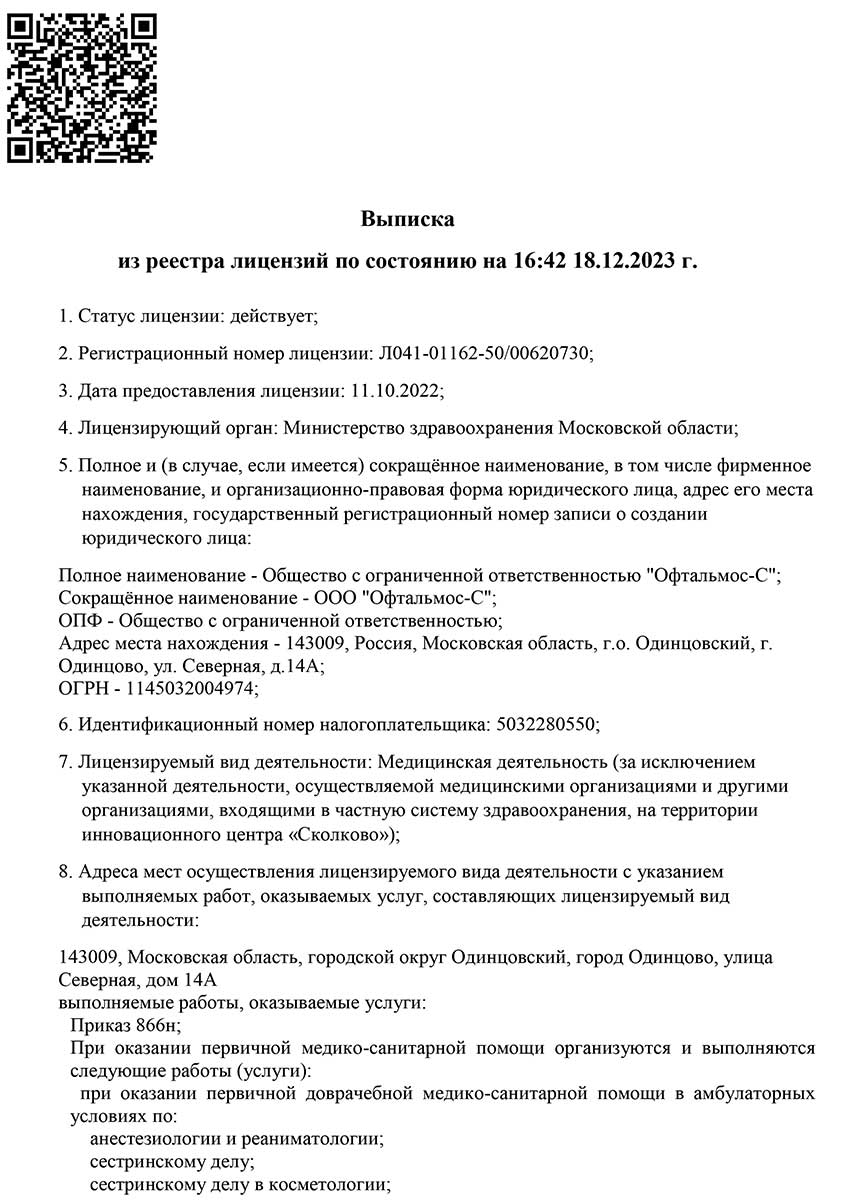 Выписка

из реестра лицензий по состоянию на 16:42 18.12.2023 г.

1. Статус лицензии: действует;

2. Регистрационный номер лицензии: Л041-01162-50/00620730;

3. Дата предоставления лицензии: 11.10.2022;

4. Лицензирующий орган: Министерство здравоохранения Московской области;

5. Полное и (в случае, если имеется) сокращённое наименование, в том числе фирменное наименование, и организационно-правовая форма юридического лица, адрес его места нахождения, государственный регистрационный номер записи о создании юридического лица:

Полное наименование - Общество с ограниченной ответственностью "Офтальмос-С";
Сокращённое наименование - ООО "Офтальмос-С";
ОПФ - Общество с ограниченной ответственностью;
Адрес места нахождения - 143009, Россия, Московская область, г.о. Одинцовский, г. Одинцово, ул. Северная, д.14А;
ОГРН - 1145032004974;

6. Идентификационный номер налогоплательщика: 5032280550;

7. Лицензируемый вид деятельности: Медицинская деятельность (за исключением указанной деятельности, осуществляемой медицинскими организациями и другими организациями, входящими в частную систему здравоохранения, на территории инновационного центра «Сколково»);

8. Адреса мест осуществления лицензируемого вида деятельности с указанием выполняемых работ, оказываемых услуг, составляющих лицензируемый вид деятельности:

143009, Московская область, городской округ Одинцовский, город Одинцово, улица Северная, дом 14А
выполняемые работы, оказываемые услуги:
Приказ 866н;
При оказании первичной медико-санитарной помощи организуются и выполняются следующие работы (услуги):
при оказании первичной доврачебной медико-санитарной помощи в амбулаторных условиях по:
анестезиологии и реаниматологии;
сестринскому делу;
сестринскому делу в косметологии;